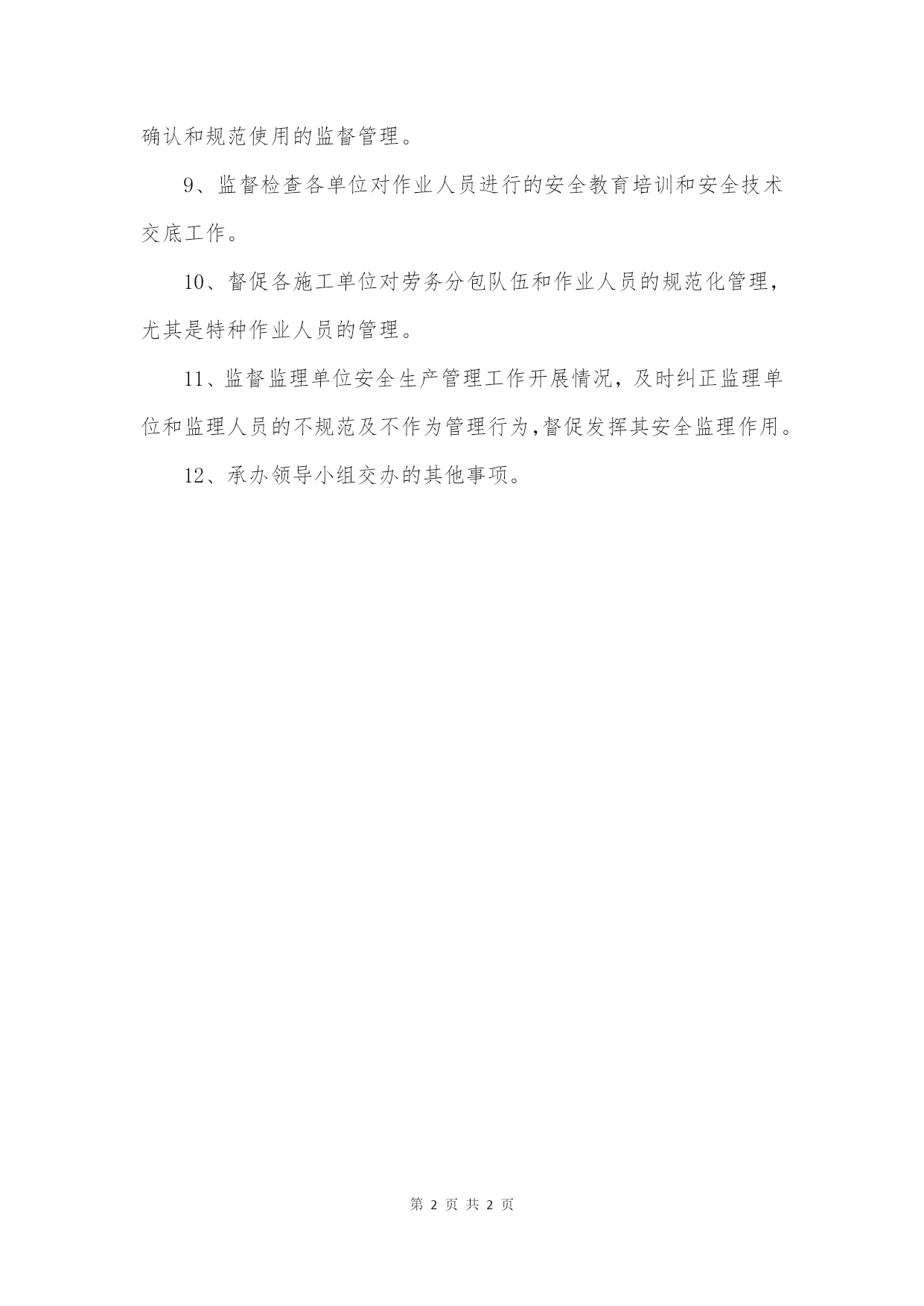 确认和规范使用的监督管理。

9、监督检查各单位对作业人员进行的安全教育培训和安全技术交底工作。

10、督促各施工单位对劳务分包队伍和作业人员的规范化管理，尤其是特种作业人员的管理。

11、监督监理单位安全生产管理工作开展情况，及时纠正监理单位和监理人员的不规范及不作为管理行为，督促发挥其安全监理作用。

12、承办领导小组交办的其他事项。

第 2 页 共 2 页